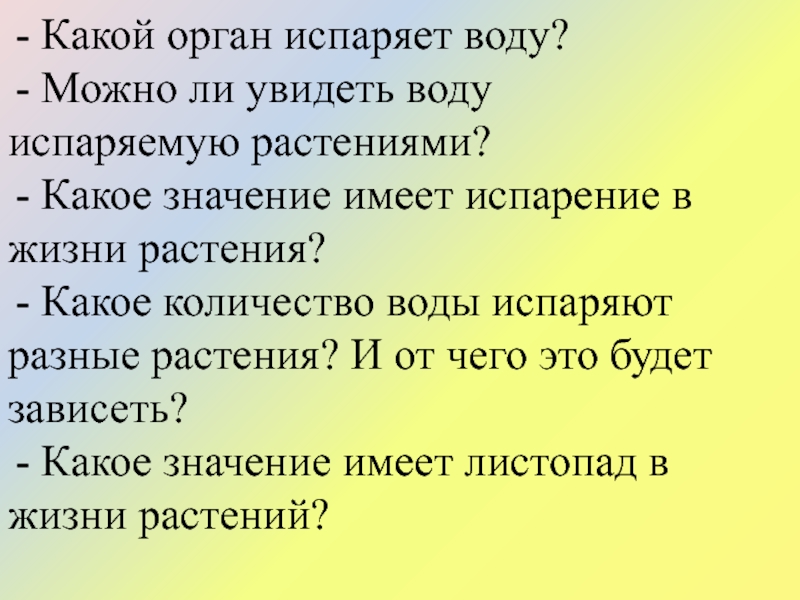 - Какой орган испаряет воду?
- Можно ли увидеть воду испаряемую растениями?
- Какое значение имеет испарение в жизни растения?
- Какое количество воды испаряют разные растения? И от чего это будет зависеть?
- Какое значение имеет листопад в жизни растений?